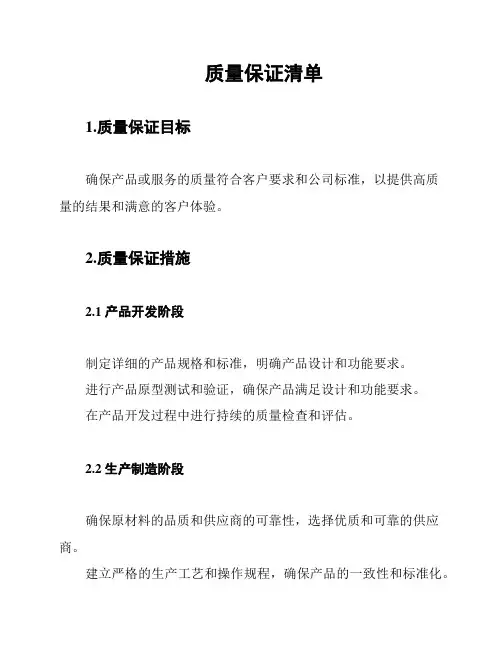 质量保证清单

1.质量保证目标

确保产品或服务的质量符合客户要求和公司标准，以提供高质量的结果和满意的客户体验。

2.质量保证措施

2.1 产品开发阶段

制定详细的产品规格和标准，明确产品设计和功能要求。
进行产品原型测试和验证，确保产品满足设计和功能要求。
在产品开发过程中进行持续的质量检查和评估。

2.2 生产制造阶段

确保原材料的品质和供应商的可靠性，选择优质和可靠的供应商。
建立严格的生产工艺和操作规程，确保产品的一致性和标准化。